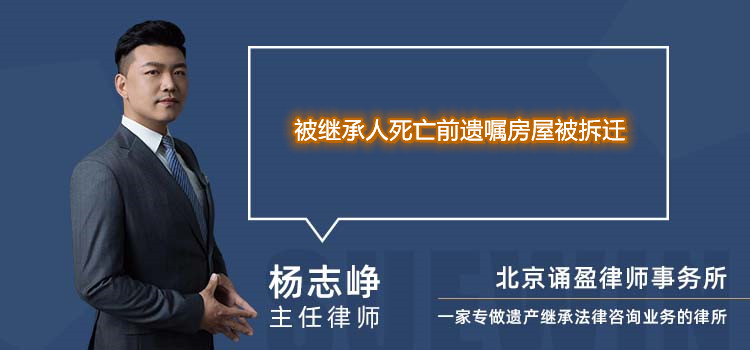 被继承人死亡前遗嘱房屋被拆迁

杨志峥
主任律师

北京诵盈律师事务所
一家专做遗产继承法律咨询业务的律所